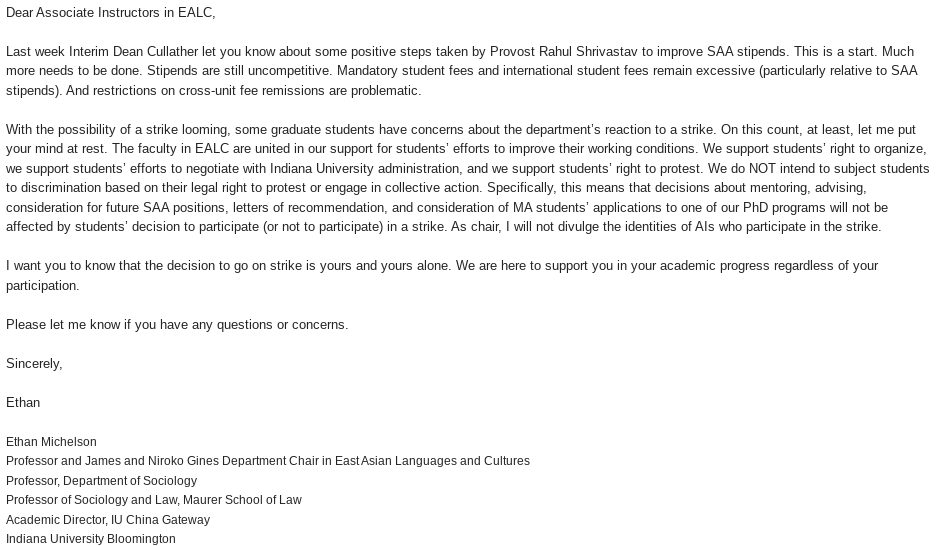 Dear Associate Instructors in EALC,

Last week Interim Dean Cullather let you know about some positive steps taken by Provost Rahul Shrivastav to improve SAA stipends. This is a start. Much more needs to be done. Stipends are still uncompetitive. Mandatory student fees and international student fees remain excessive (particularly relative to SAA stipends). And restrictions on cross-unit fee remissions are problematic.

With the possibility of a strike looming, some graduate students have concerns about the department's reaction to a strike. On this count, at least, let me put your mind at rest. The faculty in EALC are united in our support for students' efforts to improve their working conditions. We support students' right to organize, we support students' efforts to negotiate with Indiana University administration, and we support students' right to protest. We do NOT intend to subject students to discrimination based on their legal right to protest or engage in collective action. Specifically, this means that decisions about mentoring, advising, consideration for future SAA positions, letters of recommendation, and consideration of MA students' applications to one of our PhD programs will not be affected by students' decision to participate (or not to participate) in a strike. As chair, I will not divulge the identities of AIs who participate in the strike.

I want you to know that the decision to go on strike is yours and yours alone. We are here to support you in your academic progress regardless of your participation.

Please let me know if you have any questions or concerns.

Sincerely,

Ethan

Ethan Michelson
Professor and James and Niroko Gines Department Chair in East Asian Languages and Cultures
Professor, Department of Sociology
Professor of Sociology and Law, Maurer School of Law
Academic Director, IU China Gateway
Indiana University Bloomington